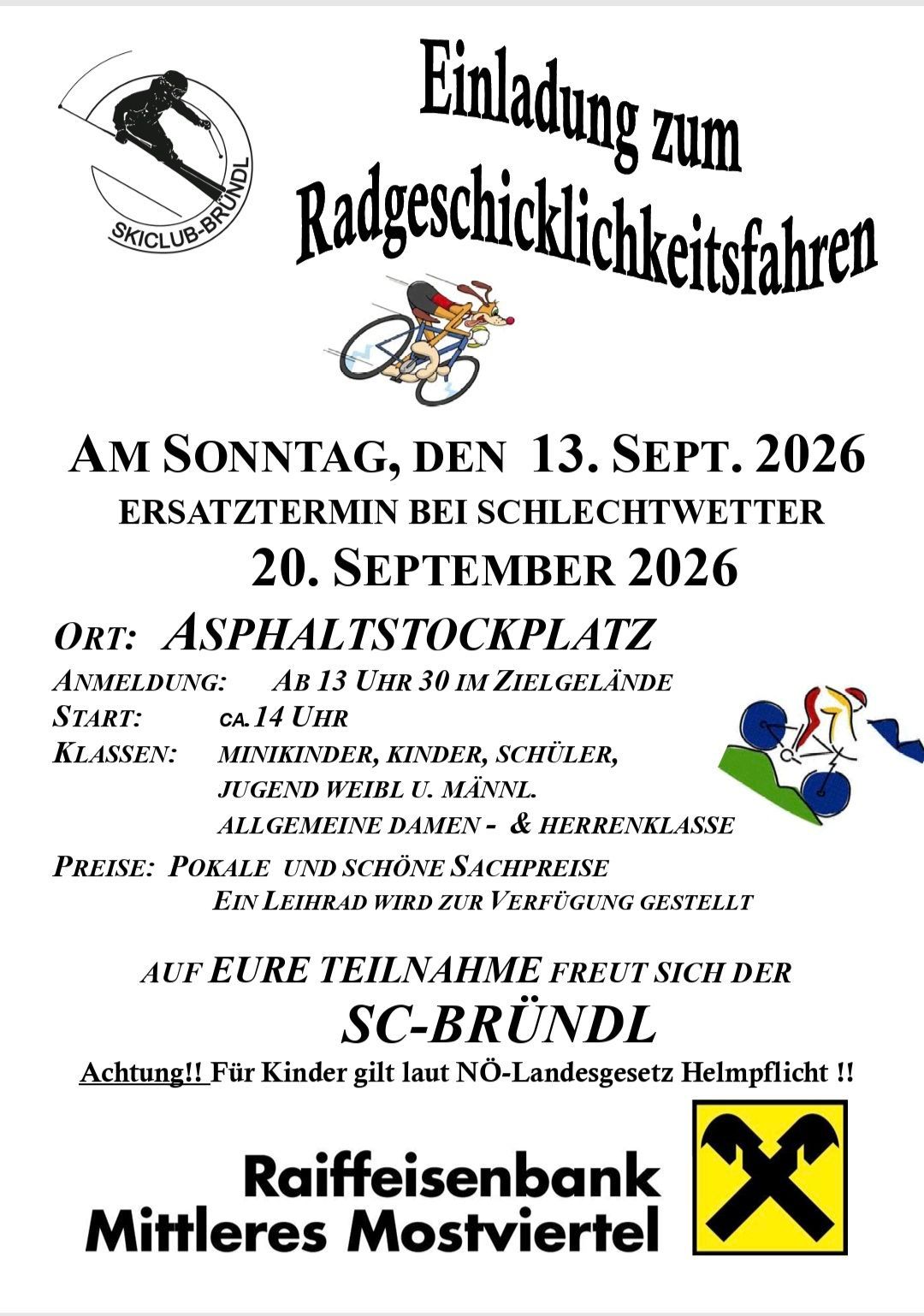 SKICLUB-BRÜNDL

Einladung zum Radgeschicklichkeitsfahren

AM SONNTAG, DEN 13. SEPT. 2026
ERSATZTERMIN BEI SCHLECHTWETTER
20. SEPTEMBER 2026

ORT: ASPHALTSTOCKPLATZ
ANMELDUNG: AB 13 UHR 30 IM ZIELGELÄNDE
START: CA. 14 UHR
KLASSEN: MINIKINDER, KINDER, SCHÜLER, JUGEND WEIBL U. MÄNNL. ALLGEMEINE DAMEN - & HERRENKLASSE
PREISE: POKALE UND SCHÖNE SACHPREISE
EIN LEIHRAD WIRD ZUR VERFÜGUNG GESTELLT

AUF EURE TEILNAHME FREUT SICH DER
SC-BRÜNDL
Achtung!! Für Kinder gilt laut NÖ-Landesgesetz Helmpflicht !!

Raiffeisenbank Mittleres Mostviertel